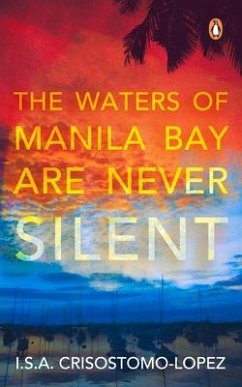 THE WATERS OF MANILA BAY ARE NEVER SILENT

I.S.A. CRISOSTOMO-LOPEZ